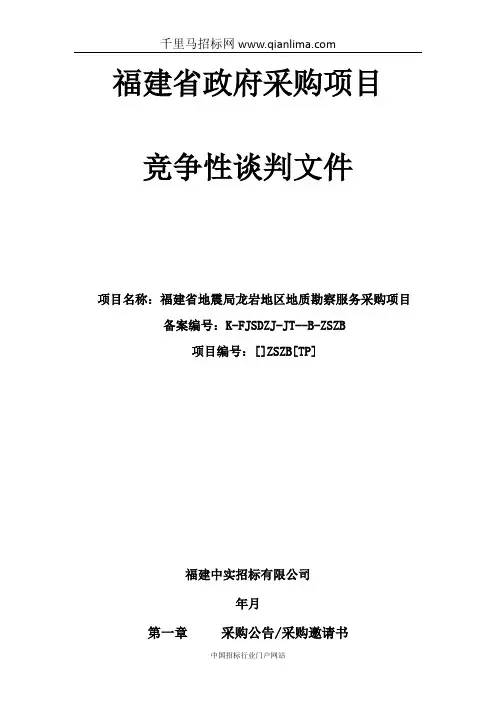 千里马招标网 www.qianlima.com

福建省政府采购项目

竞争性谈判文件

项目名称：福建省地震局龙岩地区地质勘察服务采购项目

备案编号：K-FJSDZJ-JT--B-ZSZB

项目编号：[]ZSZB[TP]

福建中实招标有限公司

年月

第一章 采购公告/采购邀请书

中国招标行业门户网站